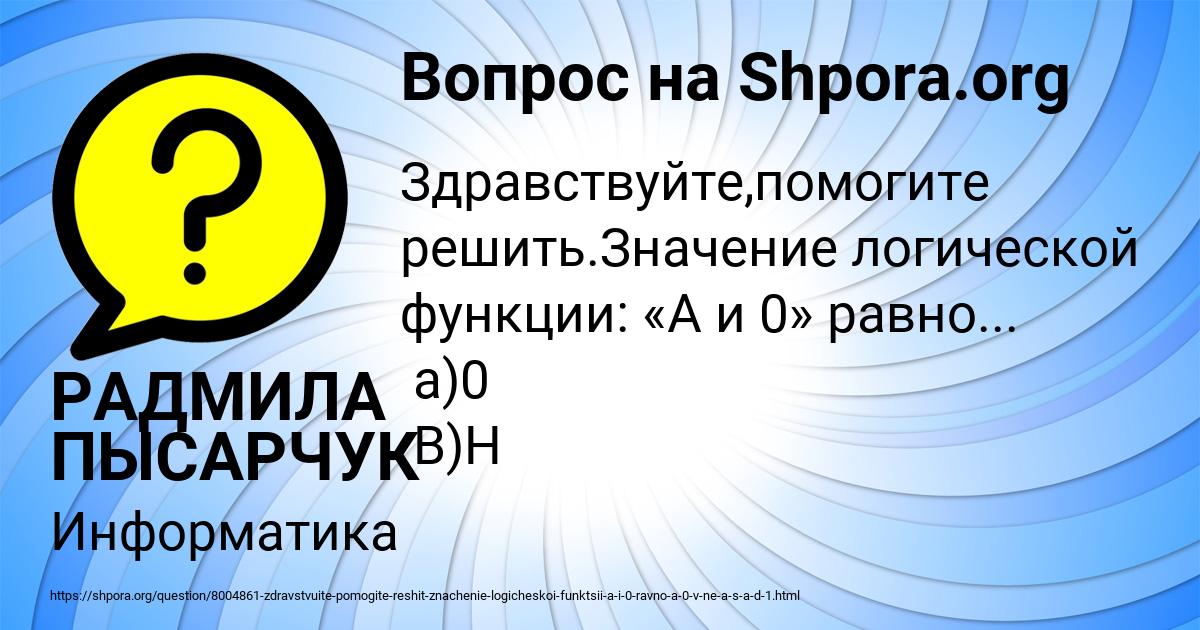 Вопрос на Shpora.org

Здравствуйте,помогите решить.Значение логической функции: «А и 0» равно...
а)0
В)Н

РАДМИЛА ПЫСАРЧУК

Информатика

https://shpora.org/question/8004861-zdravstvuite-pomogite-reshit-znachenie-logicheskoi-funktsii-a-i-0-ravno-a-0-v-ne-a-s-a-d-1.html